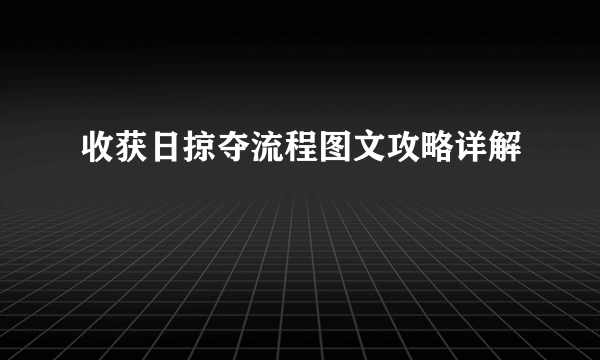 收获日掠夺流程图文攻略详解